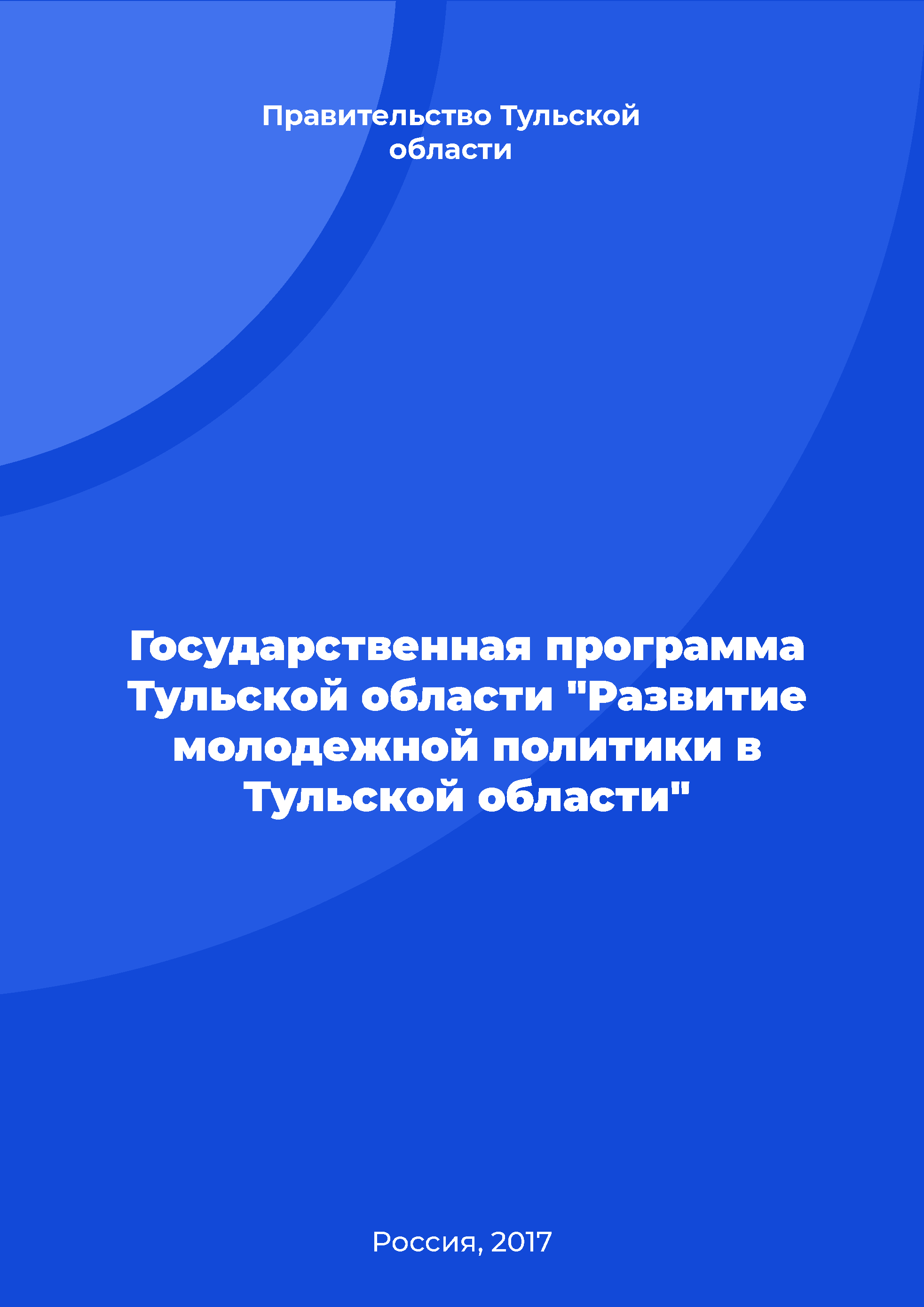 Правительство Тульской области

Государственная программа Тульской области "Развитие молодежной политики в Тульской области"

Россия, 2017